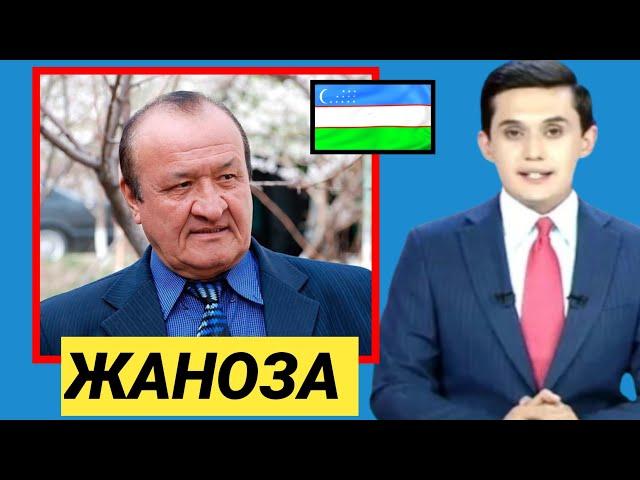 ЖАНОЗА